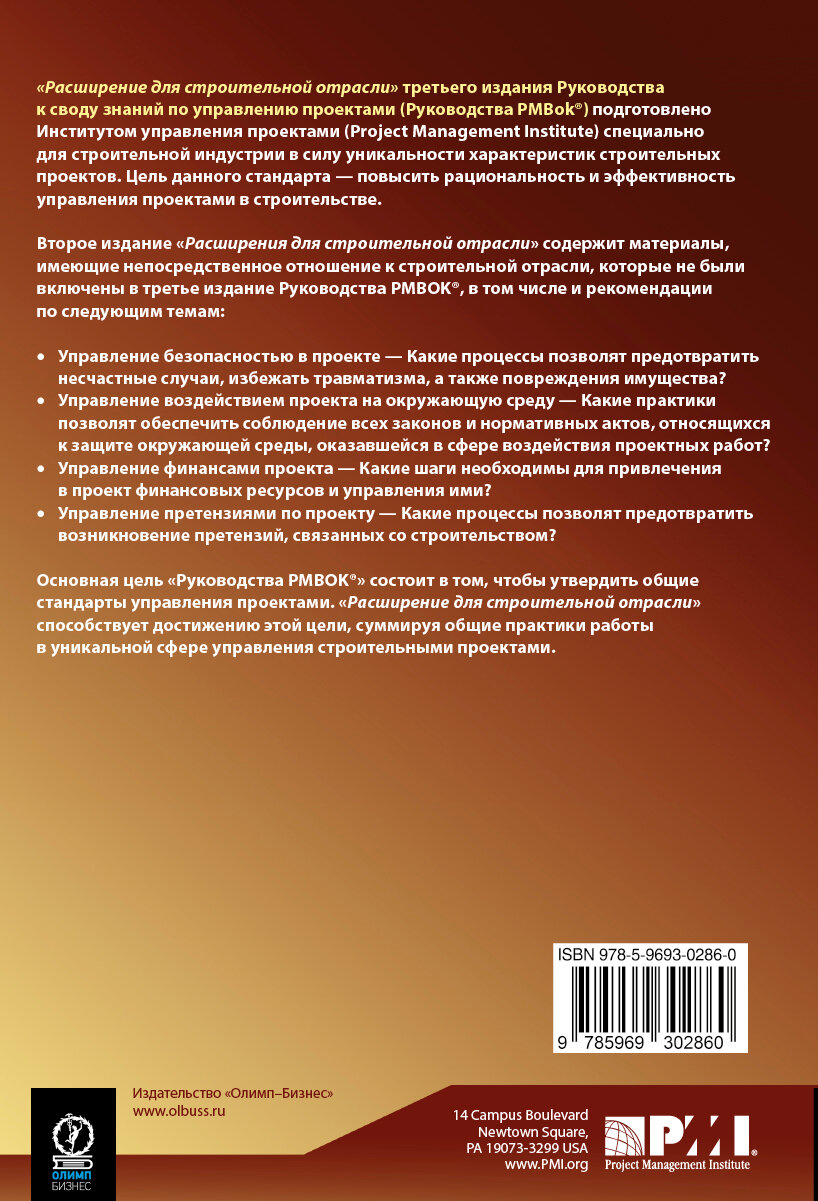 «Расширение для строительной отрасли» третьего издания Руководства к своду знаний по управлению проектами (Руководства PMBok®) подготовлено Институтом управления проектами (Project Management Institute) специально для строительной индустрии в силу уникальности характеристик строительных проектов. Цель данного стандарта — повысить рациональность и эффективность управления проектами в строительстве.

Второе издание «Расширения для строительной отрасли» содержит материалы, имеющие непосредственное отношение к строительной отрасли, которые не были включены в третье издание Руководства PMBOK®, в том числе и рекомендации по следующим темам:

• Управление безопасностью в проекте — Какие процессы позволят предотвратить несчастные случаи, избежать травматизма, а также повреждения имущества?
• Управление воздействием проекта на окружающую среду — Какие практики позволят обеспечить соблюдение всех законов и нормативных актов, относящихся к защите окружающей среды, оказавшейся в сфере воздействия проектных работ?
• Управление финансами проекта — Какие шаги необходимы для привлечения в проект финансовых ресурсов и управления ими?
• Управление претензиями по проекту — Какие процессы позволят предотвратить возникновение претензий, связанных со строительством?

Основная цель «Руководства PMBOK®» состоит в том, чтобы утвердить общие стандарты управления проектами. «Расширение для строительной отрасли» способствует достижению этой цели, суммируя общие практики работы в уникальной сфере управления строительными проектами.

ISBN 978-5-9693-0286-0

9 785969 302860

ОЛИМП БИЗНЕС

Издательство «Олимп–Бизнес»
www.olbuss.ru

14 Campus Boulevard
Newtown Square,
PA 19073-3299 USA
www.PMI.org

PMI
Project Management Institute